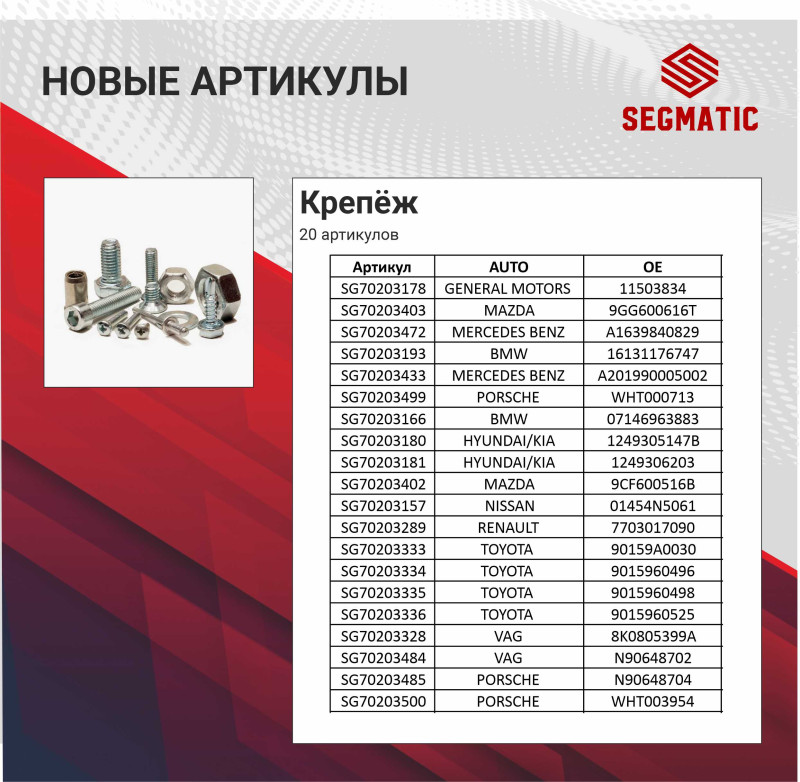 НОВЫЕ АРТИКУЛЫ

SEGMATIC

Крепёж

20 артикулов

| Артикул | AUTO | OE |
|---|---|---|
| SG70203178 | GENERAL MOTORS | 11503834 |
| SG70203403 | MAZDA | 9GG600616T |
| SG70203472 | MERCEDES BENZ | A1639840829 |
| SG70203193 | BMW | 16131176747 |
| SG70203433 | MERCEDES BENZ | A201990005002 |
| SG70203499 | PORSCHE | WHT000713 |
| SG70203166 | BMW | 07146963883 |
| SG70203180 | HYUNDAI/KIA | 1249305147B |
| SG70203181 | HYUNDAI/KIA | 1249306203 |
| SG70203402 | MAZDA | 9CF600516B |
| SG70203157 | NISSAN | 01454N5061 |
| SG70203289 | RENAULT | 7703017090 |
| SG70203333 | TOYOTA | 90159A0030 |
| SG70203334 | TOYOTA | 9015960496 |
| SG70203335 | TOYOTA | 9015960498 |
| SG70203336 | TOYOTA | 9015960525 |
| SG70203328 | VAG | 8K0805399A |
| SG70203484 | VAG | N90648702 |
| SG70203485 | PORSCHE | N90648704 |
| SG70203500 | PORSCHE | WHT003954 |